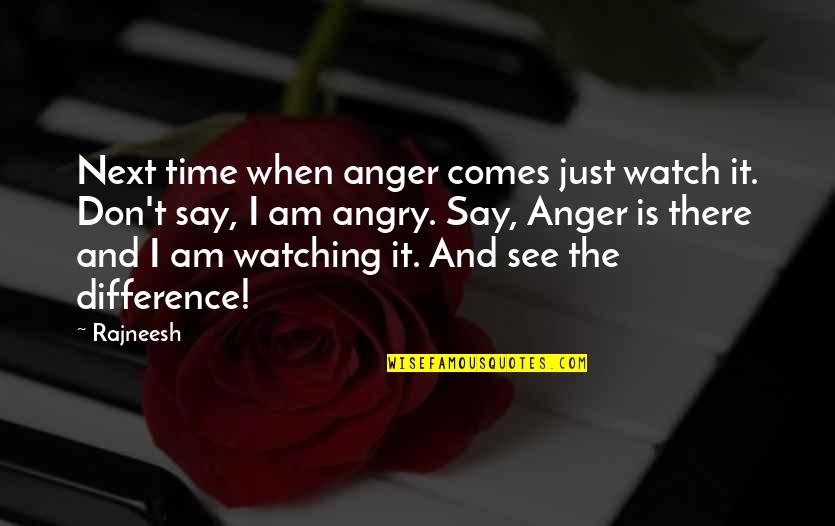 Next time when anger comes just watch it. Don't say, I am angry. Say, Anger is there and I am watching it. And see the difference!

~ Rajneesh

WISEFAMOUSQUOTES.COM